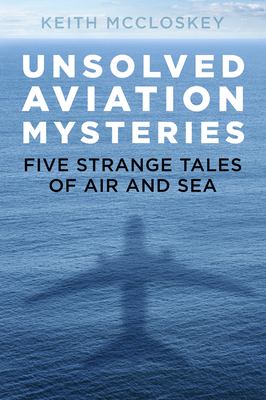 KEITH MCCLOSKEY

UNSOLVED AVIATION MYSTERIES

FIVE STRANGE TALES OF AIR AND SEA